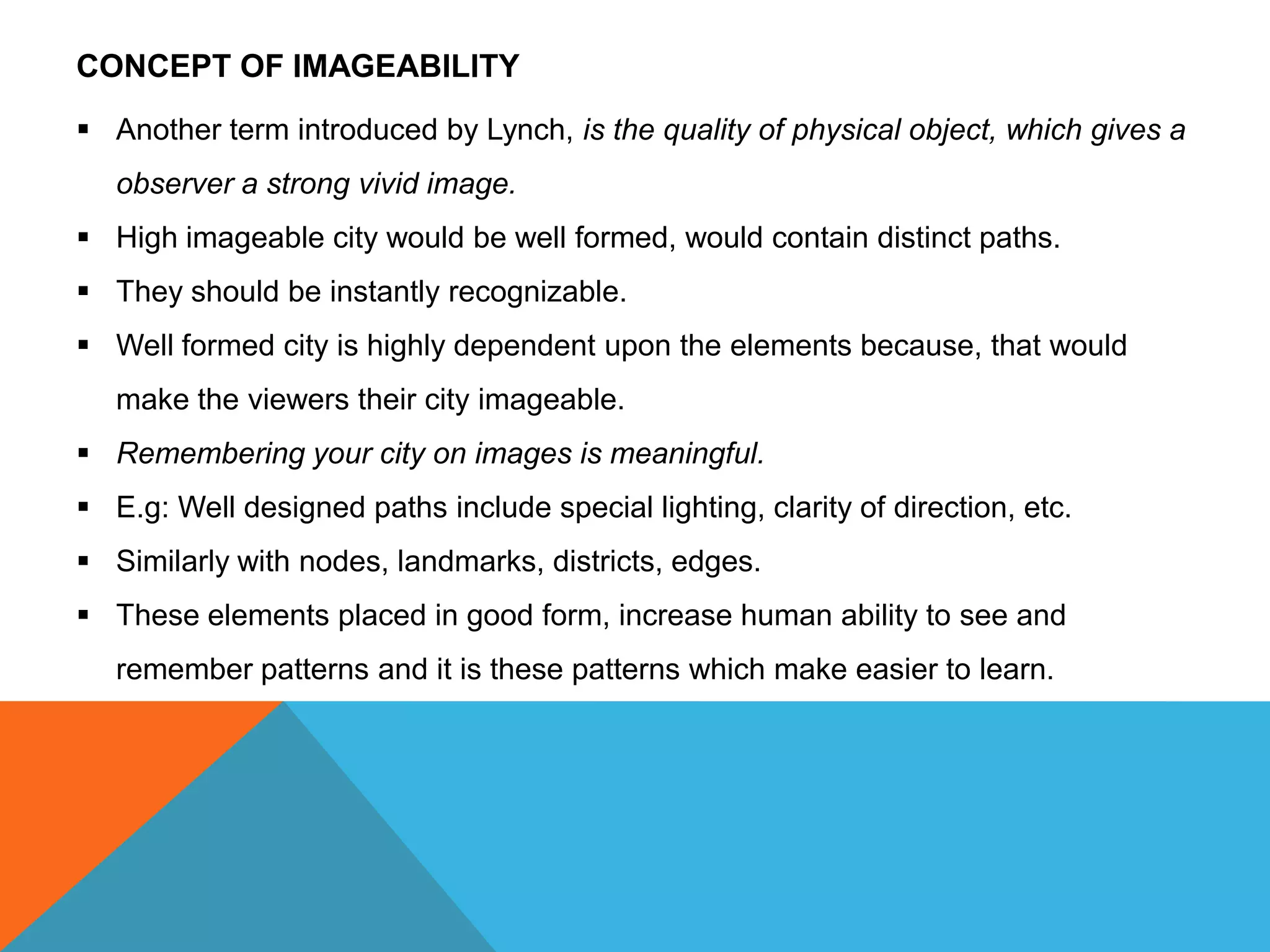 CONCEPT OF IMAGEABILITY

▪ Another term introduced by Lynch, is the quality of physical object, which gives a observer a strong vivid image.

▪ High imageable city would be well formed, would contain distinct paths.

▪ They should be instantly recognizable.

▪ Well formed city is highly dependent upon the elements because, that would make the viewers their city imageable.

▪ Remembering your city on images is meaningful.

▪ E.g: Well designed paths include special lighting, clarity of direction, etc.

▪ Similarly with nodes, landmarks, districts, edges.

▪ These elements placed in good form, increase human ability to see and remember patterns and it is these patterns which make easier to learn.